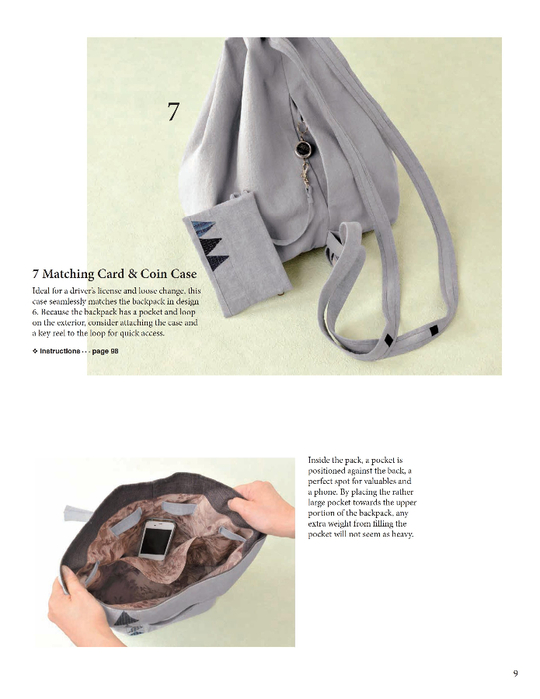 7

7 Matching Card & Coin Case

Ideal for a driver's license and loose change, this case seamlessly matches the backpack in design 6. Because the backpack has a pocket and loop on the exterior, consider attaching the case and a key reel to the loop for quick access.

❖ Instructions · · · page 98

Inside the pack, a pocket is positioned against the back, a perfect spot for valuables and a phone. By placing the rather large pocket towards the upper portion of the backpack, any extra weight from filling the pocket will not seem as heavy.

9